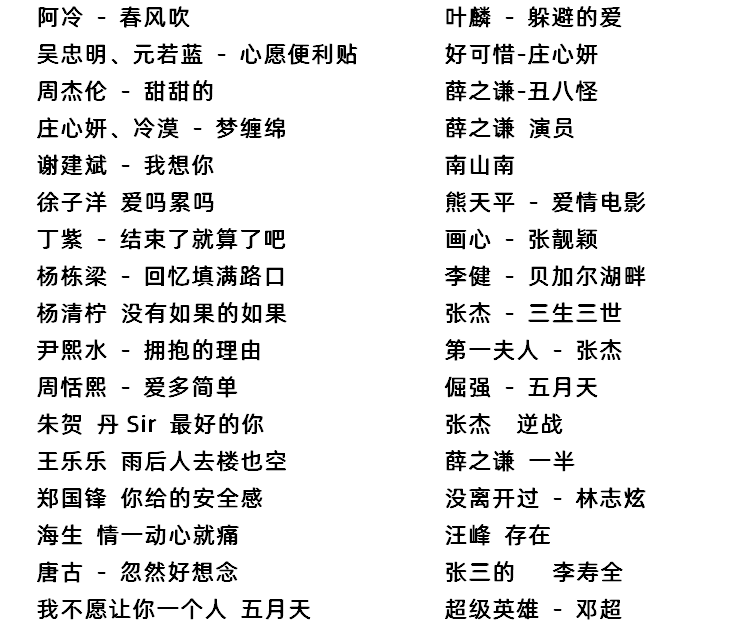 阿冷 - 春风吹
吴忠明、元若蓝 - 心愿便利贴
周杰伦 - 甜甜的
庄心妍、冷漠 - 梦缠绵
谢建斌 - 我想你
徐子洋 爱吗累吗
丁紫 - 结束了就算了吧
杨栋梁 - 回忆填满路口
杨清柠 没有如果的如果
尹熙水 - 拥抱的理由
周恬熙 - 爱多简单
朱贺 丹 Sir 最好的你
王乐乐 雨后人去楼也空
郑国锋 你给的安全感
海生 情一动心就痛
唐古 - 忽然好想念
我不愿让你一个人 五月天

叶麟 - 躲避的爱
好可惜-庄心妍
薛之谦-丑八怪
薛之谦 演员
南山南
熊天平 - 爱情电影
画心 - 张靓颖
李健 - 贝加尔湖畔
张杰 - 三生三世
第一夫人 - 张杰
倔强 - 五月天
张杰 逆战
薛之谦 一半
没离开过 - 林志炫
汪峰 存在
张三的 李寿全
超级英雄 - 邓超